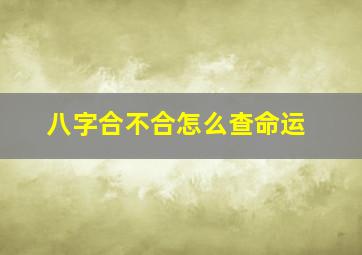 八字合不合怎么查命运